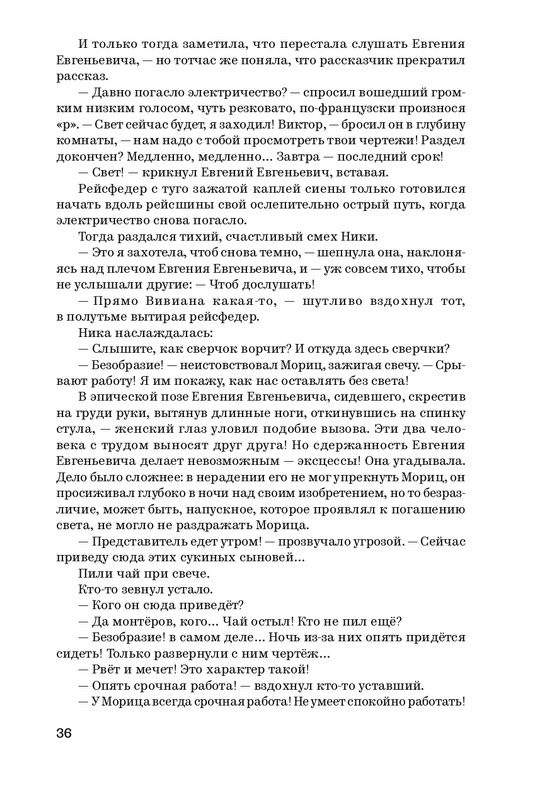 И только тогда заметила, что перестала слушать Евгения Евгеньевича, — но тотчас же поняла, что рассказчик прекратил рассказ.

— Давно погасло электричество? — спросил вошедший громким низким голосом, чуть резковато, по-французски произнося «р». — Свет сейчас будет, я заходил! Виктор, — бросил он в глубину комнаты, — нам надо с тобой просмотреть твои чертежи! Раздел докончен? Медленно, медленно... Завтра — последний срок!

— Свет! — крикнул Евгений Евгеньевич, вставая.

Рейсфедер с туго зажатой каплей сиены только готовился начать вдоль рейсшины свой ослепительно острый путь, когда электричество снова погасло.

Тогда раздался тихий, счастливый смех Ники.

— Это я захотела, чтоб снова темно, — шепнула она, наклоняясь над плечом Евгения Евгеньевича, и — уж совсем тихо, чтобы не услышали другие: — Чтоб дослушать!

— Прямо Вивиана какая-то, — шутливо вздохнул тот, в полутьме вытирая рейсфедер.

Ника наслаждалась:

— Слышите, как сверчок ворчит? И откуда здесь сверчки?

— Безобразие! — неистовствовал Мориц, зажигая свечу. — Срывают работу! Я им покажу, как нас оставлять без света!

В эпической позе Евгения Евгеньевича, сидевшего, скрестив на груди руки, вытянув длинные ноги, откинувшись на спинку стула, — женский глаз уловил подобие вызова. Эти два человека с трудом выносят друг друга! Но сдержанность Евгения Евгеньевича делает невозможным — эксцессы! Она угадывала. Дело было сложнее: в нерадении его не мог упрекнуть Мориц, он просиживал глубоко в ночи над своим изобретением, но то безразличие, может быть, напускное, которое проявлял к погашению света, не могло не раздражать Морица.

— Представитель едет утром! — прозвучало угрозой. — Сейчас приведу сюда этих сукиных сыновей...

Пили чай при свече.

Кто-то зевнул устало.

— Кого он сюда приведёт?

— Да монтёров, кого... Чай остыл! Кто не пил ещё?

— Безобразие! в самом деле... Ночь из-за них опять придётся сидеть! Только развернули с ним чертёж...

— Рвёт и мечет! Это характер такой!

— Опять срочная работа! — вздохнул кто-то уставший.

— У Морица всегда срочная работа! Не умеет спокойно работать!

36